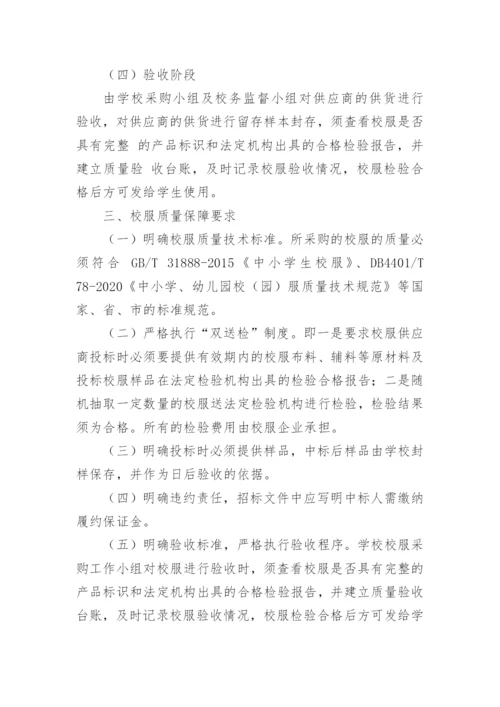 （四）验收阶段

由学校采购小组及校务监督小组对供应商的供货进行验收，对供应商的供货进行留存样本封存，须查看校服是否具有完整 的产品标识和法定机构出具的合格检验报告，并建立质量验 收台账，及时记录校服验收情况，校服检验合格后方可发给学生使用。

三、校服质量保障要求

（一）明确校服质量技术标准。所采购的校服的质量必须符合 GB/T 31888-2015《中小学生校服》、DB4401/T 78-2020《中小学、幼儿园校（园）服质量技术规范》等国家、省、市的标准规范。

（二）严格执行“双送检”制度。即一是要求校服供应商投标时必须要提供有效期内的校服布料、辅料等原材料及投标校服样品在法定检验机构出具的检验合格报告；二是随机抽取一定数量的校服送法定检验机构进行检验，检验结果须为合格。所有的检验费用由校服企业承担。

（三）明确投标时必须提供样品，中标后样品由学校封样保存，并作为日后验收的依据。

（四）明确违约责任，招标文件中应写明中标人需缴纳履约保证金。

（五）明确验收标准，严格执行验收程序。学校校服采购工作小组对校服进行验收时，须查看校服是否具有完整的产品标识和法定机构出具的合格检验报告，并建立质量验收台账，及时记录校服验收情况，校服检验合格后方可发给学